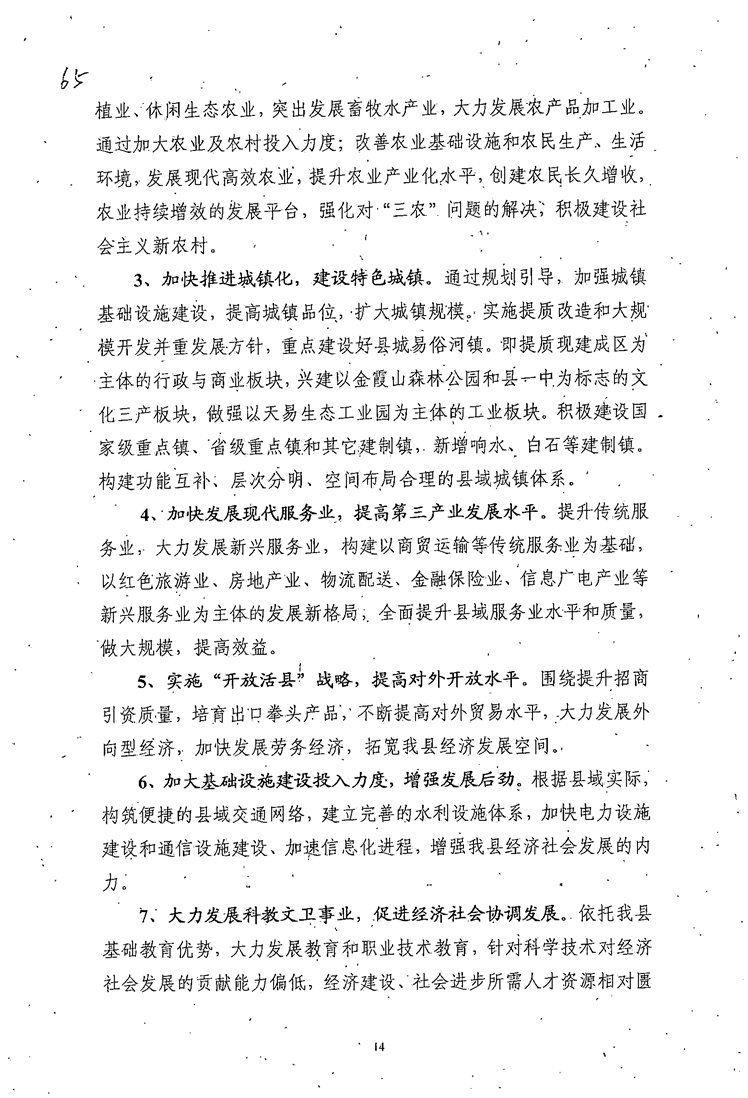 65

植业、休闲生态农业，突出发展畜牧水产业，大力发展农产品加工业。通过加大农业及农村投入力度，改善农业基础设施和农民生产、生活环境，发展现代高效农业，提升农业产业化水平，创建农民长久增收，农业持续增效的发展平台，强化对“三农”问题的解决，积极建设社会主义新农村。

3、加快推进城镇化，建设特色城镇。通过规划引导，加强城镇基础设施建设，提高城镇品位，扩大城镇规模。实施提质改造和大规模开发并重发展方针，重点建设好县城易俗河镇。即提质现建成区为主体的行政与商业板块，兴建以金霞山森林公园和县一中为标志的文化三产板块，做强以天易生态工业园为主体的工业板块。积极建设国家级重点镇、省级重点镇和其它建制镇，新增响水、白石等建制镇。构建功能互补、层次分明、空间布局合理的县域城镇体系。

4、加快发展现代服务业，提高第三产业发展水平。提升传统服务业，大力发展新兴服务业，构建以商贸运输等传统服务业为基础，以红色旅游业、房地产业、物流配送、金融保险业、信息广电产业等新兴服务业为主体的发展新格局，全面提升县域服务业水平和质量，做大规模，提高效益。

5、实施“开放活县”战略，提高对外开放水平。围绕提升招商引资质量，培育出口拳头产品，不断提高对外贸易水平，大力发展外向型经济，加快发展劳务经济，拓宽我县经济发展空间。

6、加大基础设施建设投入力度，增强发展后劲。根据县域实际，构筑便捷的县域交通网络，建立完善的水利设施体系，加快电力设施建设和通信设施建设、加速信息化进程，增强我县经济社会发展的内力。

7、大力发展科教文卫事业，促进经济社会协调发展。依托我县基础教育优势，大力发展教育和职业技术教育，针对科学技术对经济社会发展的贡献能力偏低，经济建设、社会进步所需人才资源相对匮

14